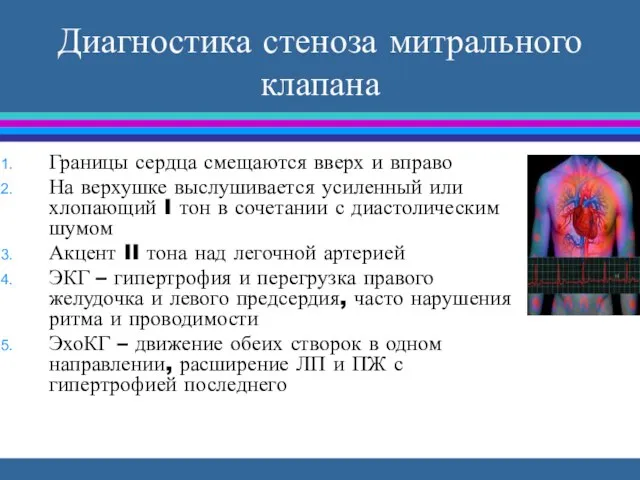 Диагностика стеноза митрального клапана

1. Границы сердца смещаются вверх и вправо
2. На верхушке выслушивается усиленный или хлопающий I тон в сочетании с диастолическим шумом
3. Акцент II тона над легочной артерией
4. ЭКГ – гипертрофия и перегрузка правого желудочка и левого предсердия, часто нарушения ритма и проводимости
5. ЭхоКГ – движение обеих створок в одном направлении, расширение ЛП и ПЖ с гипертрофией последнего